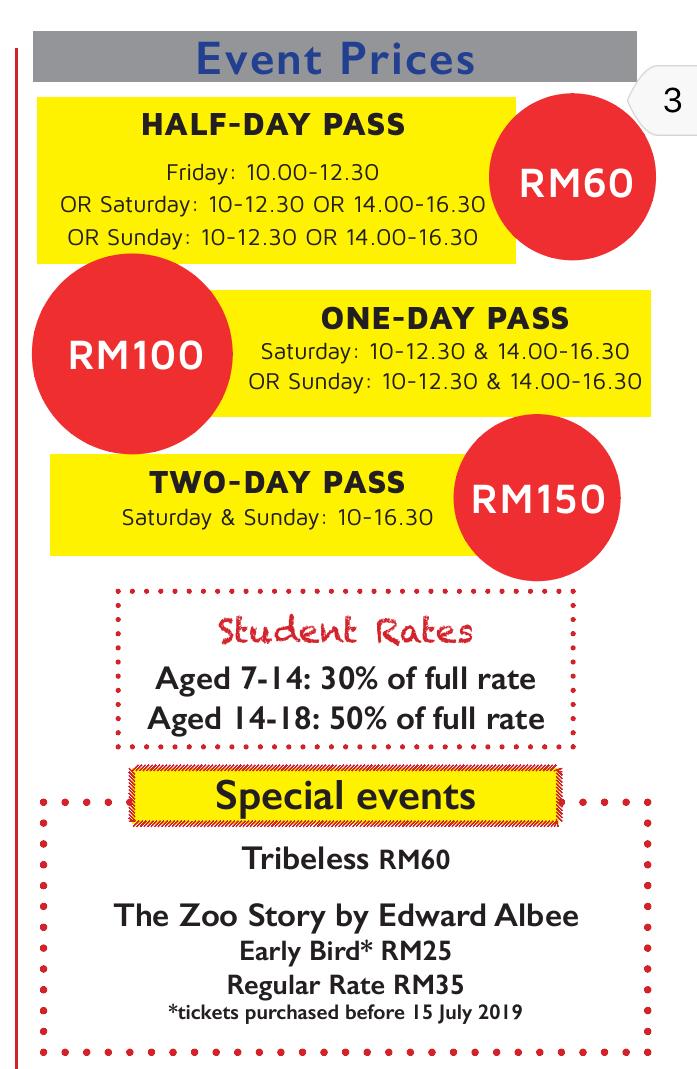 Event Prices

3

HALF-DAY PASS
Friday: 10.00-12.30
OR Saturday: 10-12.30 OR 14.00-16.30
OR Sunday: 10-12.30 OR 14.00-16.30

RM60

RM100

ONE-DAY PASS
Saturday: 10-12.30 & 14.00-16.30
OR Sunday: 10-12.30 & 14.00-16.30

TWO-DAY PASS
Saturday & Sunday: 10-16.30

RM150

Student Rates
Aged 7-14: 30% of full rate
Aged 14-18: 50% of full rate

Special events

Tribeless RM60

The Zoo Story by Edward Albee
Early Bird* RM25
Regular Rate RM35
*tickets purchased before 15 July 2019